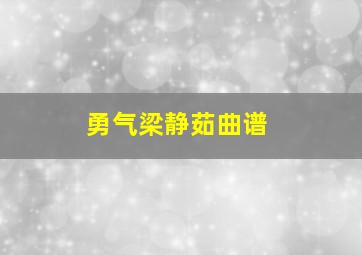 勇气梁静茹曲谱